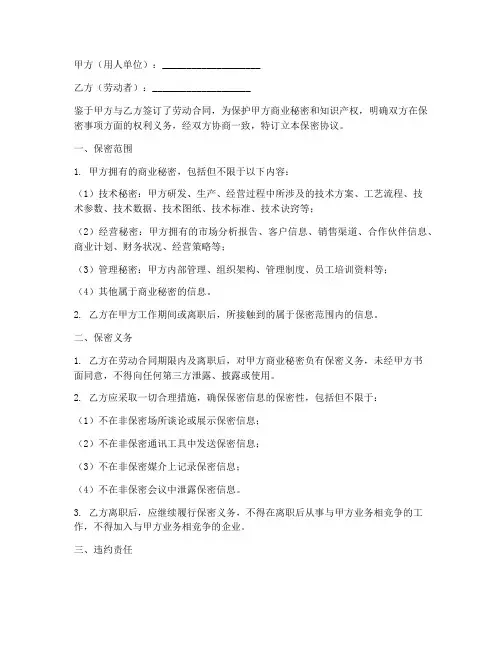 甲方（用人单位）：____________________

乙方（劳动者）：____________________

鉴于甲方与乙方签订了劳动合同，为保护甲方商业秘密和知识产权，明确双方在保密事项方面的权利义务，经双方协商一致，特订立本保密协议。

一、保密范围

1. 甲方拥有的商业秘密，包括但不限于以下内容：

（1）技术秘密：甲方研发、生产、经营过程中所涉及的技术方案、工艺流程、技术参数、技术数据、技术图纸、技术标准、技术诀窍等；

（2）经营秘密：甲方拥有的市场分析报告、客户信息、销售渠道、合作伙伴信息、商业计划、财务状况、经营策略等；

（3）管理秘密：甲方内部管理、组织架构、管理制度、员工培训资料等；

（4）其他属于商业秘密的信息。

2. 乙方在甲方工作期间或离职后，所接触到的属于保密范围内的信息。

二、保密义务

1. 乙方在劳动合同期限内及离职后，对甲方商业秘密负有保密义务，未经甲方书面同意，不得向任何第三方泄露、披露或使用。

2. 乙方应采取一切合理措施，确保保密信息的保密性，包括但不限于：

（1）不在非保密场所谈论或展示保密信息；

（2）不在非保密通讯工具中发送保密信息；

（3）不在非保密媒介上记录保密信息；

（4）不在非保密会议中泄露保密信息。

3. 乙方离职后，应继续履行保密义务，不得在离职后从事与甲方业务相竞争的工作，不得加入与甲方业务相竞争的企业。

三、违约责任